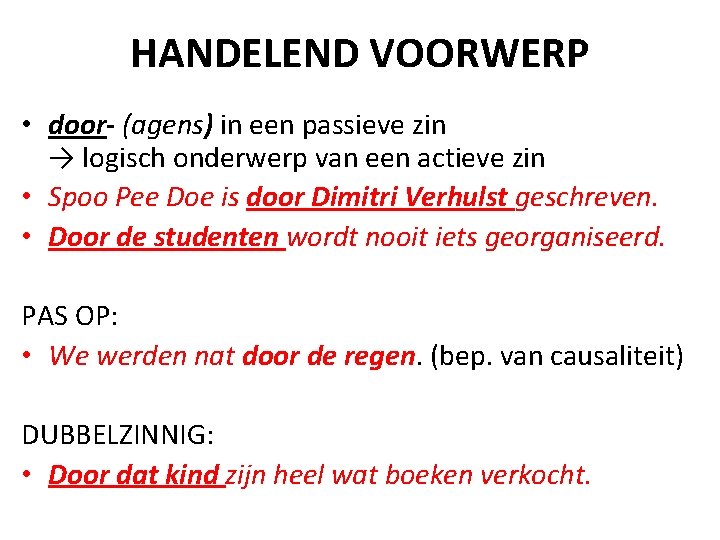 HANDELEND VOORWERP

• door- (agens) in een passieve zin
→ logisch onderwerp van een actieve zin
• Spoo Pee Doe is door Dimitri Verhulst geschreven.
• Door de studenten wordt nooit iets georganiseerd.

PAS OP:
• We werden nat door de regen. (bep. van causaliteit)

DUBBELZINNIG:
• Door dat kind zijn heel wat boeken verkocht.